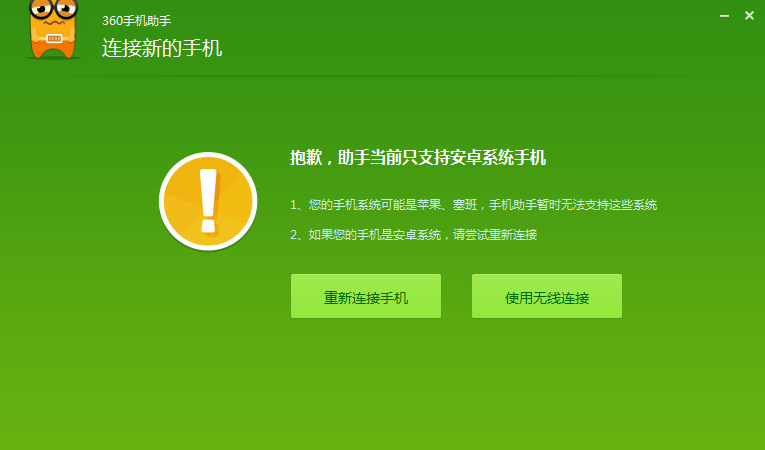 360手机助手
连接新的手机

抱歉，助手当前只支持安卓系统手机

1、您的手机系统可能是苹果、塞班，手机助手暂时无法支持这些系统

2、如果您的手机是安卓系统，请尝试重新连接

重新连接手机

使用无线连接